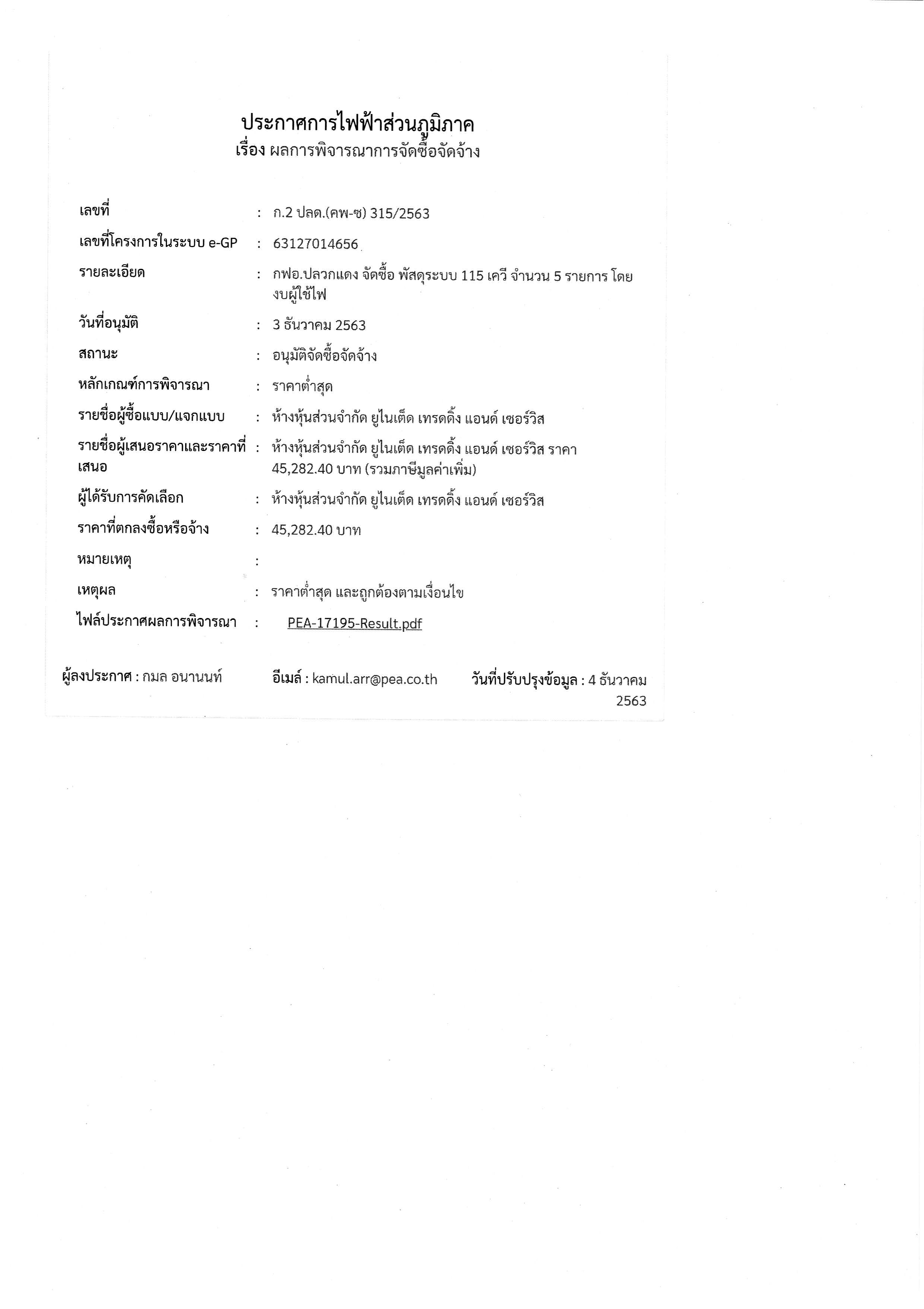 ประกาศการไฟฟ้าส่วนภูมิภาค
เรื่อง ผลการพิจารณาการจัดซื้อจัดจ้าง

เลขที่ : ก.2 ปลด.(คพ-ซ) 315/2563

เลขที่โครงการในระบบ e-GP : 63127014656

รายละเอียด : กฟอ.ปลวกแดง จัดซื้อ พัสดุระบบ 115 เควี จำนวน 5 รายการ โดยงบผู้ใช้ไฟ

วันที่อนุมัติ : 3 ธันวาคม 2563

สถานะ : อนุมัติจัดซื้อจัดจ้าง

หลักเกณฑ์การพิจารณา : ราคาต่ำสุด

รายชื่อผู้ซื้อแบบ/แจกแบบ : ห้างหุ้นส่วนจำกัด ยูไนเต็ด เทรดดิ้ง แอนด์ เซอร์วิส

รายชื่อผู้เสนอราคาและราคาที่เสนอ : ห้างหุ้นส่วนจำกัด ยูไนเต็ด เทรดดิ้ง แอนด์ เซอร์วิส ราคา 45,282.40 บาท (รวมภาษีมูลค่าเพิ่ม)

ผู้ได้รับการคัดเลือก : ห้างหุ้นส่วนจำกัด ยูไนเต็ด เทรดดิ้ง แอนด์ เซอร์วิส

ราคาที่ตกลงซื้อหรือจ้าง : 45,282.40 บาท

หมายเหตุ :

เหตุผล : ราคาต่ำสุด และถูกต้องตามเงื่อนไข

ไฟล์ประกาศผลการพิจารณา : PEA-17195-Result.pdf

ผู้ลงประกาศ : กมล อนานนท์ อีเมล์ : kamul.arr@pea.co.th วันที่ปรับปรุงข้อมูล : 4 ธันวาคม 2563